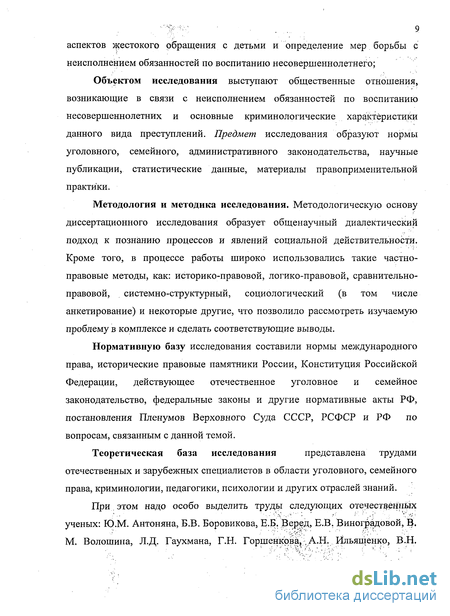 9

аспектов жестокого обращения с детьми и определение мер борьбы с неисполнением обязанностей по воспитанию несовершеннолетнего;

Объектом исследования выступают общественные отношения, возникающие в связи с неисполнением обязанностей по воспитанию несовершеннолетних и основные криминологические характеристики данного вида преступлений. Предмет исследования образуют нормы уголовного, семейного, административного законодательства, научные публикации, статистические данные, материалы правоприменительной практики.

Методология и методика исследования. Методологическую основу диссертационного исследования образует общенаучный диалектический подход к познанию процессов и явлений социальной действительности. Кроме того, в процессе работы широко использовались такие частно-правовые методы, как: историко-правовой, логико-правовой, сравнительно-правовой, системно-структурный, социологический (в том числе анкетирование) и некоторые другие, что позволило рассмотреть изучаемую проблему в комплексе и сделать соответствующие выводы.

Нормативную базу исследования составили нормы международного права, исторические правовые памятники России, Конституция Российской Федерации, действующее отечественное уголовное и семейное законодательство, федеральные законы и другие нормативные акты РФ, постановления Пленумов Верховного Суда СССР, РСФСР и РФ по вопросам, связанным с данной темой.

Теоретическая база исследования представлена трудами отечественных и зарубежных специалистов в области уголовного, семейного права, криминологии, педагогики, психологии и других отраслей знаний.

При этом надо особо выделить труды следующих отечественных ученых: Ю.М. Антоняна, Б.В. Боровикова, Е.Б. Веред, Е.В. Виноградовой, В. М. Волошина, Л.Д. Гаухмана, Г.Н. Горшенкова, А.Н. Ильяшенко, В.Н.

dsLib.net
библиотека диссертаций